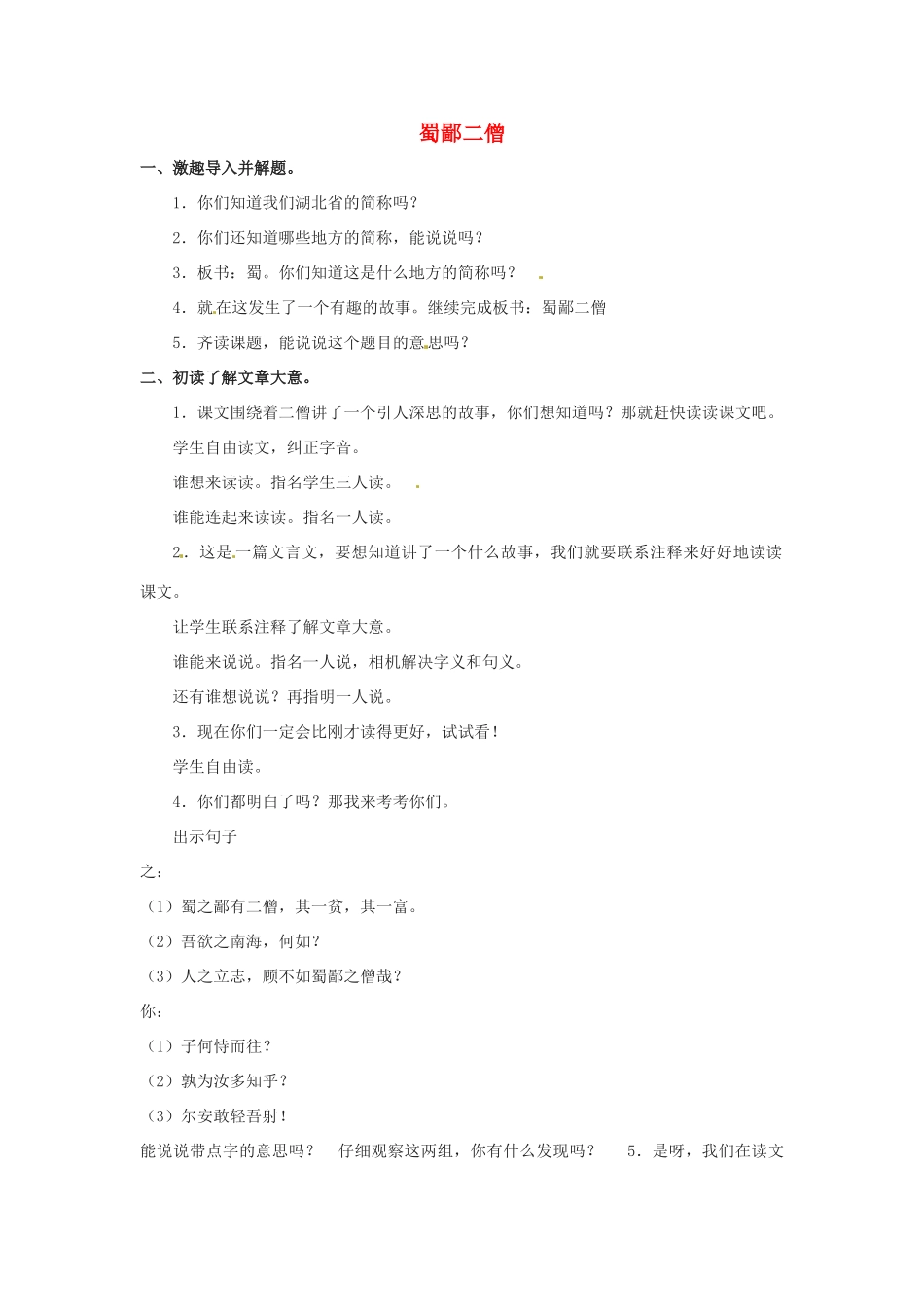 蜀鄙二僧

一、激趣导入并解题。

1．你们知道我们湖北省的简称吗？

2．你们还知道哪些地方的简称，能说说吗？

3．板书：蜀。你们知道这是什么地方的简称吗？

4．就在这发生了一个有趣的故事。继续完成板书：蜀鄙二僧

5．齐读课题，能说说这个题目的意思吗？

二、初读了解文章大意。

1．课文围绕着二僧讲了一个引人深思的故事，你们想知道吗？那就赶快读读课文吧。

学生自由读文，纠正字音。

谁想来读读。指名学生三人读。

谁能连起来读读。指名一人读。

2．这是一篇文言文，要想知道讲了一个什么故事，我们就要联系注释来好好地读读课文。

让学生联系注释了解文章大意。

谁能来说说。指名一人说，相机解决字义和句义。

还有谁想说说？再指明一人说。

3．现在你们一定会比刚才读得更好，试试看！

学生自由读。

4．你们都明白了吗？那我来考考你们。

出示句子

之：

（1）蜀之鄙有二僧，其一贫，其一富。

（2）吾欲之南海，何如？

（3）人之立志，顾不如蜀鄙之僧哉？

你：

（1）子何恃而往？

（2）孰为汝多知乎？

（3）尔安敢轻吾射！

能说说带点字的意思吗？ 仔细观察这两组，你有什么发现吗？ 5．是呀，我们在读文